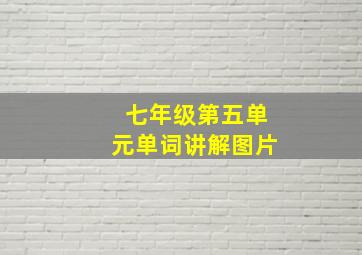 七年级第五单元单词讲解图片